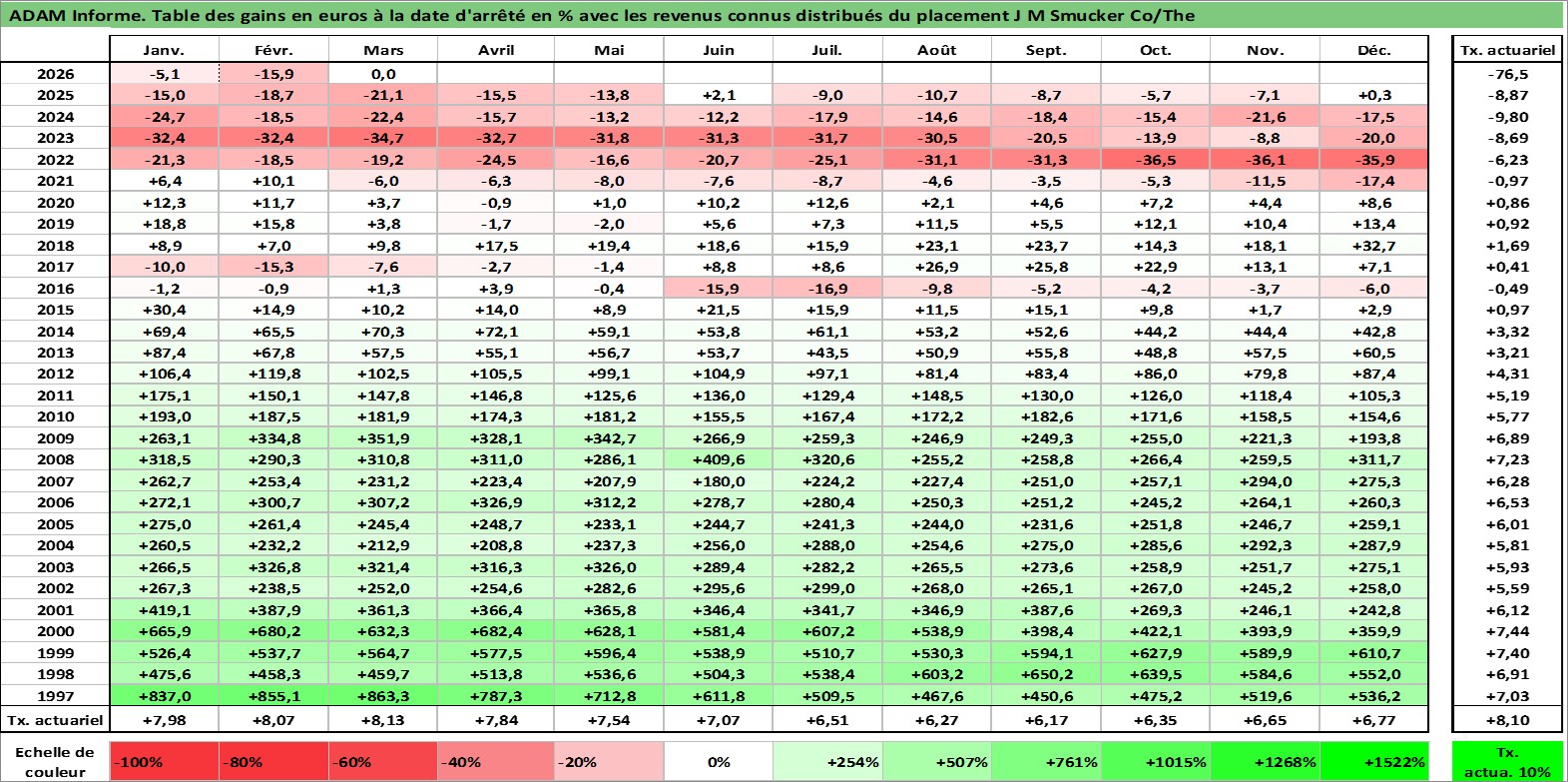 ADAM Informe. Table des gains en euros à la date d'arrêté en % avec les revenus connus distribués du placement J M Smucker Co/The

| | Janv. | Févr. | Mars | Avril | Mai | Juin | Juil. | Août | Sept. | Oct. | Nov. | Déc. | Tx. actuariel |
|---|---|---|---|---|---|---|---|---|---|---|---|---|---|
| 2026 | -5,1 | -15,9 | 0,0 | | | | | | | | | | -76,5 |
| 2025 | -15,0 | -18,7 | -21,1 | -15,5 | -13,8 | +2,1 | -9,0 | -10,7 | -8,7 | -5,7 | -7,1 | +0,3 | -8,87 |
| 2024 | -24,7 | -18,5 | -22,4 | -15,7 | -13,2 | -12,2 | -17,9 | -14,6 | -18,4 | -15,4 | -21,6 | -17,5 | -9,80 |
| 2023 | -32,4 | -32,4 | -34,7 | -32,7 | -31,8 | -31,3 | -31,7 | -30,5 | -20,5 | -13,9 | -8,8 | -20,0 | -8,69 |
| 2022 | -21,3 | -18,5 | -19,2 | -24,5 | -16,6 | -20,7 | -25,1 | -31,1 | -31,3 | -36,5 | -36,1 | -35,9 | -6,23 |
| 2021 | +6,4 | +10,1 | -6,0 | -6,3 | -8,0 | -7,6 | -8,7 | -4,6 | -3,5 | -5,3 | -11,5 | -17,4 | -0,97 |
| 2020 | +12,3 | +11,7 | +3,7 | -0,9 | +1,0 | +10,2 | +12,6 | +2,1 | +4,6 | +7,2 | +4,4 | +8,6 | +0,86 |
| 2019 | +18,8 | +15,8 | +3,8 | -1,7 | -2,0 | +5,6 | +7,3 | +11,5 | +5,5 | +12,1 | +10,4 | +13,4 | +0,92 |
| 2018 | +8,9 | +7,0 | +9,8 | +17,5 | +19,4 | +18,6 | +15,9 | +23,1 | +23,7 | +14,3 | +18,1 | +32,7 | +1,69 |
| 2017 | -10,0 | -15,3 | -7,6 | -2,7 | -1,4 | +8,8 | +8,6 | +26,9 | +25,8 | +22,9 | +13,1 | +7,1 | +0,41 |
| 2016 | -1,2 | -0,9 | +1,3 | +3,9 | -0,4 | -15,9 | -16,9 | -9,8 | -5,2 | -4,2 | -3,7 | -6,0 | -0,49 |
| 2015 | +30,4 | +14,9 | +10,2 | +14,0 | +8,9 | +21,5 | +15,9 | +11,5 | +15,1 | +9,8 | +1,7 | +2,9 | +0,97 |
| 2014 | +69,4 | +65,5 | +70,3 | +72,1 | +59,1 | +53,8 | +61,1 | +53,2 | +52,6 | +44,2 | +44,4 | +42,8 | +3,32 |
| 2013 | +87,4 | +67,8 | +57,5 | +55,1 | +56,7 | +53,7 | +43,5 | +50,9 | +55,8 | +48,8 | +57,5 | +60,5 | +3,21 |
| 2012 | +106,4 | +119,8 | +102,5 | +105,5 | +99,1 | +104,9 | +97,1 | +81,4 | +83,4 | +86,0 | +79,8 | +87,4 | +4,31 |
| 2011 | +175,1 | +150,1 | +147,8 | +146,8 | +125,6 | +136,0 | +129,4 | +148,5 | +130,0 | +126,0 | +118,4 | +105,3 | +5,19 |
| 2010 | +193,0 | +187,5 | +181,9 | +174,3 | +181,2 | +155,5 | +167,4 | +172,2 | +182,6 | +171,6 | +158,5 | +154,6 | +5,77 |
| 2009 | +263,1 | +334,8 | +351,9 | +328,1 | +342,7 | +266,9 | +259,3 | +246,9 | +249,3 | +255,0 | +221,3 | +193,8 | +6,89 |
| 2008 | +318,5 | +290,3 | +310,8 | +311,0 | +286,1 | +409,6 | +320,6 | +255,2 | +258,8 | +266,4 | +259,5 | +311,7 | +7,23 |
| 2007 | +262,7 | +253,4 | +231,2 | +223,4 | +207,9 | +180,0 | +224,2 | +227,4 | +251,0 | +257,1 | +294,0 | +275,3 | +6,28 |
| 2006 | +272,1 | +300,7 | +307,2 | +326,9 | +312,2 | +278,7 | +280,4 | +250,3 | +251,2 | +245,2 | +264,1 | +260,3 | +6,53 |
| 2005 | +275,0 | +261,4 | +245,4 | +248,7 | +233,1 | +244,7 | +241,3 | +244,0 | +231,6 | +251,8 | +246,7 | +259,1 | +6,01 |
| 2004 | +260,5 | +232,2 | +212,9 | +208,8 | +237,3 | +256,0 | +288,0 | +254,6 | +275,0 | +285,6 | +292,3 | +287,9 | +5,81 |
| 2003 | +266,5 | +326,8 | +321,4 | +316,3 | +326,0 | +289,4 | +282,2 | +265,5 | +273,6 | +258,9 | +251,7 | +275,1 | +5,93 |
| 2002 | +267,3 | +238,5 | +252,0 | +254,6 | +282,6 | +295,6 | +299,0 | +268,0 | +265,1 | +267,0 | +245,2 | +258,0 | +5,59 |
| 2001 | +419,1 | +387,9 | +361,3 | +366,4 | +365,8 | +346,4 | +341,7 | +346,9 | +387,6 | +269,3 | +246,1 | +242,8 | +6,12 |
| 2000 | +665,9 | +680,2 | +632,3 | +682,4 | +628,1 | +581,4 | +607,2 | +538,9 | +398,4 | +422,1 | +393,9 | +359,9 | +7,44 |
| 1999 | +526,4 | +537,7 | +564,7 | +577,5 | +596,4 | +538,9 | +510,7 | +530,3 | +594,1 | +627,9 | +589,9 | +610,7 | +7,40 |
| 1998 | +475,6 | +458,3 | +459,7 | +513,8 | +536,6 | +504,3 | +538,4 | +603,2 | +650,2 | +639,5 | +584,6 | +552,0 | +6,91 |
| 1997 | +837,0 | +855,1 | +863,3 | +787,3 | +712,8 | +611,8 | +509,5 | +467,6 | +450,6 | +475,2 | +519,6 | +536,2 | +7,03 |
| Tx. actuariel | +7,98 | +8,07 | +8,13 | +7,84 | +7,54 | +7,07 | +6,51 | +6,27 | +6,17 | +6,35 | +6,65 | +6,77 | +8,10 |

| Echelle de couleur | -100% | -80% | -60% | -40% | -20% | 0% | +254% | +507% | +761% | +1015% | +1268% | +1522% | Tx. actua. 10% |
|---|---|---|---|---|---|---|---|---|---|---|---|---|---|